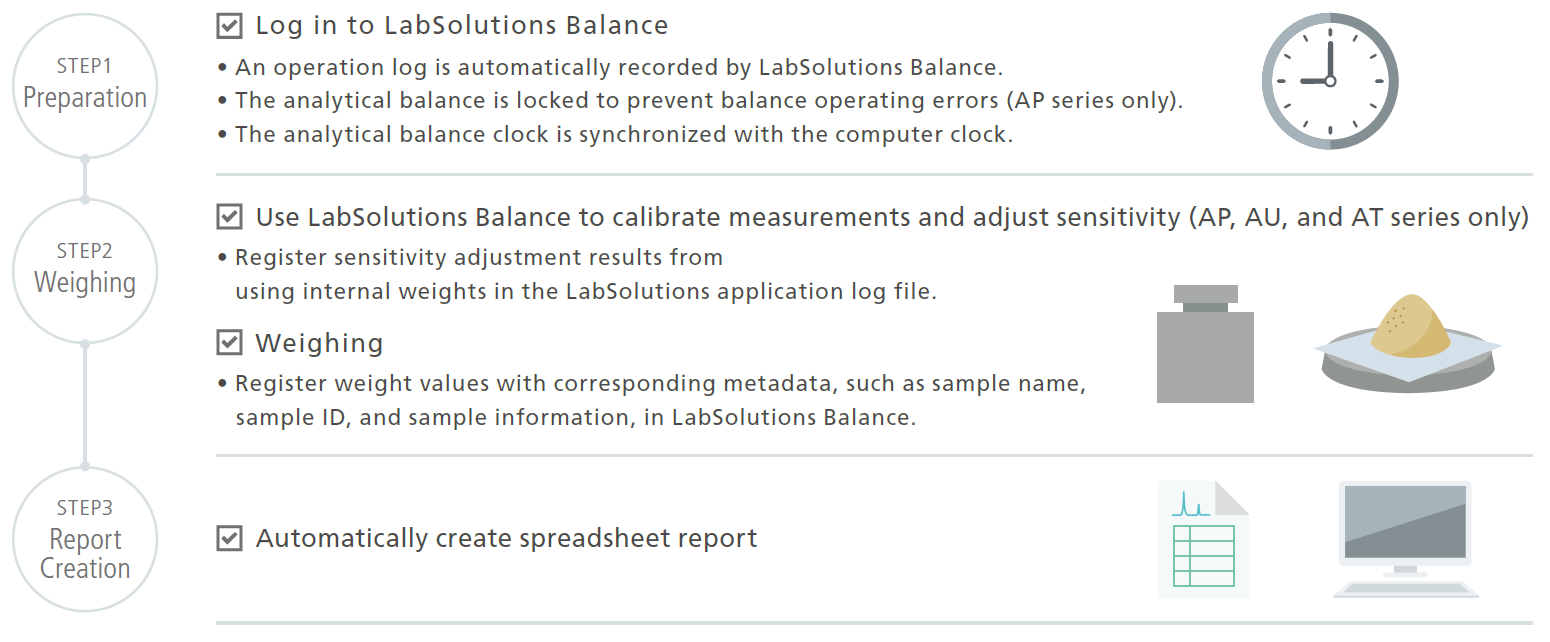 STEP1
Preparation

☑ Log in to LabSolutions Balance

• An operation log is automatically recorded by LabSolutions Balance.
• The analytical balance is locked to prevent balance operating errors (AP series only).
• The analytical balance clock is synchronized with the computer clock.

STEP2
Weighing

☑ Use LabSolutions Balance to calibrate measurements and adjust sensitivity (AP, AU, and AT series only)

• Register sensitivity adjustment results from using internal weights in the LabSolutions application log file.

☑ Weighing

• Register weight values with corresponding metadata, such as sample name, sample ID, and sample information, in LabSolutions Balance.

STEP3
Report Creation

☑ Automatically create spreadsheet report